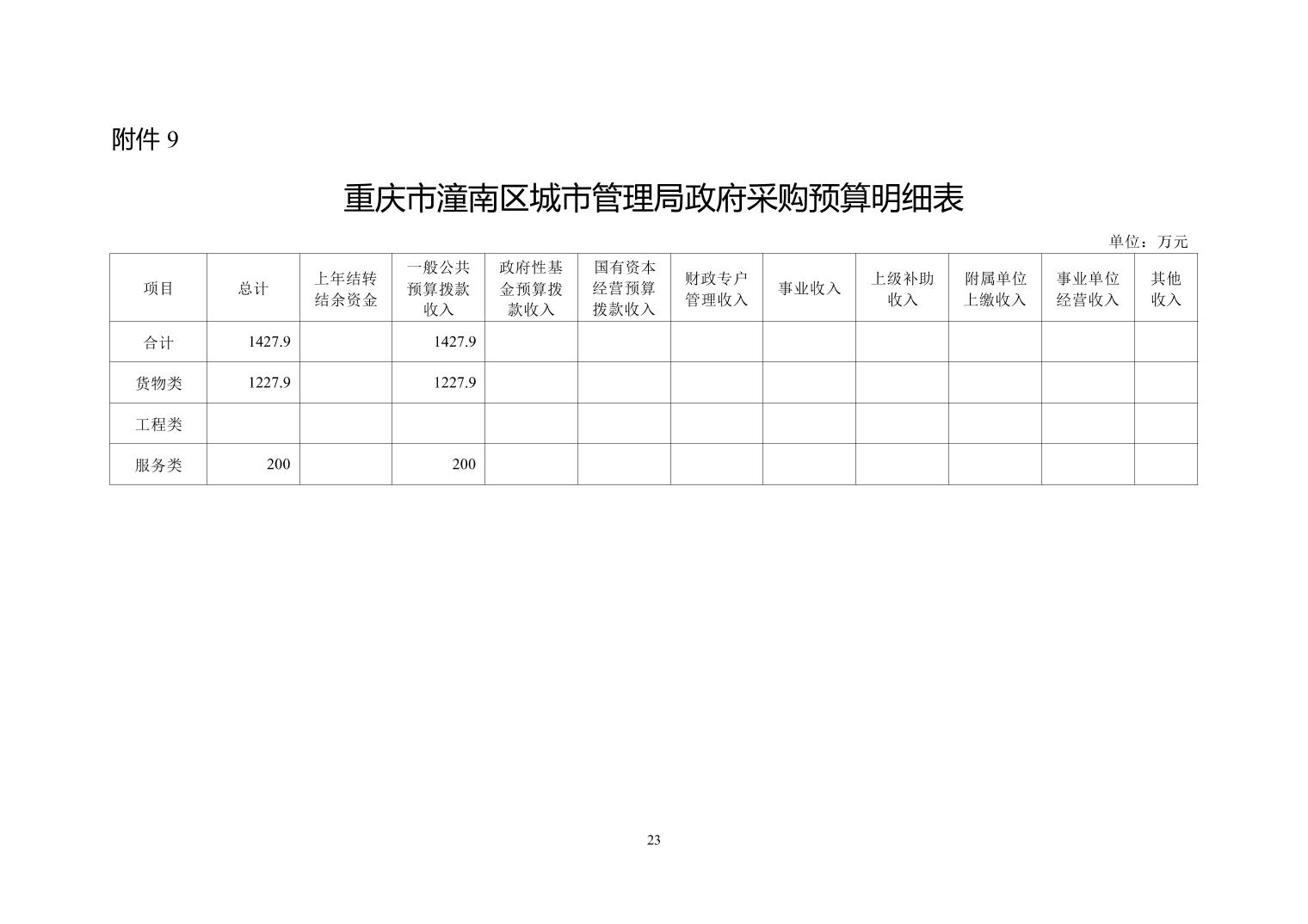 附件 9

重庆市潼南区城市管理局政府采购预算明细表

单位：万元

| 项目 | 总计 | 上年结转结余资金 | 一般公共预算拨款收入 | 政府性基金预算拨款收入 | 国有资本经营预算拨款收入 | 财政专户管理收入 | 事业收入 | 上级补助收入 | 附属单位上缴收入 | 事业单位经营收入 | 其他收入 |
|---|---|---|---|---|---|---|---|---|---|---|---|
| 合计 | 1427.9 | | 1427.9 | | | | | | | | |
| 货物类 | 1227.9 | | 1227.9 | | | | | | | | |
| 工程类 | | | | | | | | | | | |
| 服务类 | 200 | | 200 | | | | | | | | |

23